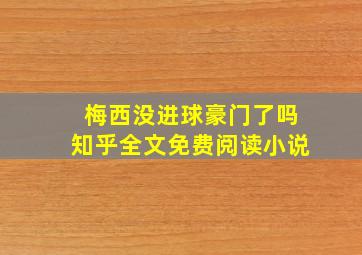 梅西没进球豪门了吗
知乎全文免费阅读小说